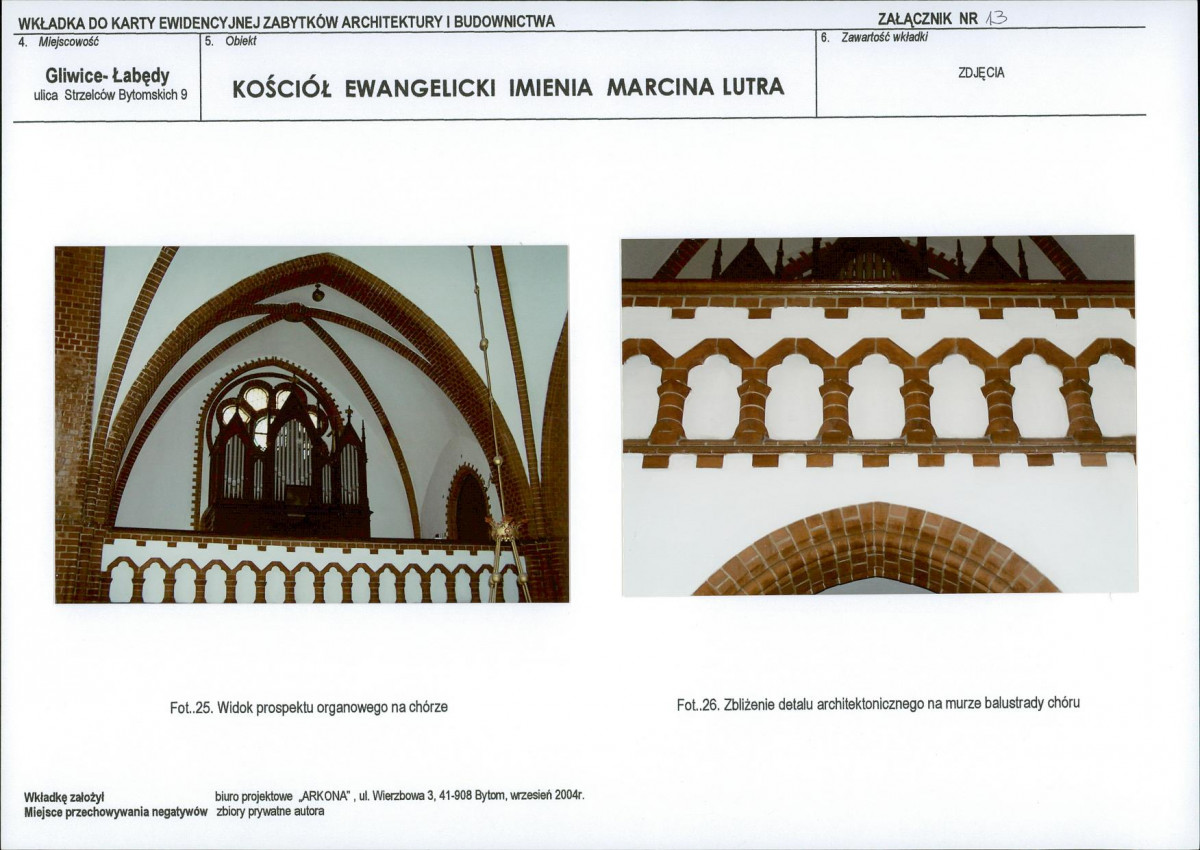 WKŁADKA DO KARTY EWIDENCYJNEJ ZABYTKÓW ARCHITEKTURY I BUDOWNICTWA

ZAŁĄCZNIK NR 13

4. Miejscowość

Gliwice- Łabędy
ulica Strzelców Bytomskich 9

5. Obiekt

KOŚCIÓŁ EWANGELICKI IMIENIA MARCINA LUTRA

6. Zawartość wkładki

ZDJĘCIA

Fot..25. Widok prospektu organowego na chórze

Fot..26. Zbliżenie detalu architektonicznego na murze balustrady chóru

Wkładkę założył biuro projektowe „ARKONA" , ul. Wierzbowa 3, 41-908 Bytom, wrzesień 2004r.
Miejsce przechowywania negatywów zbiory prywatne autora